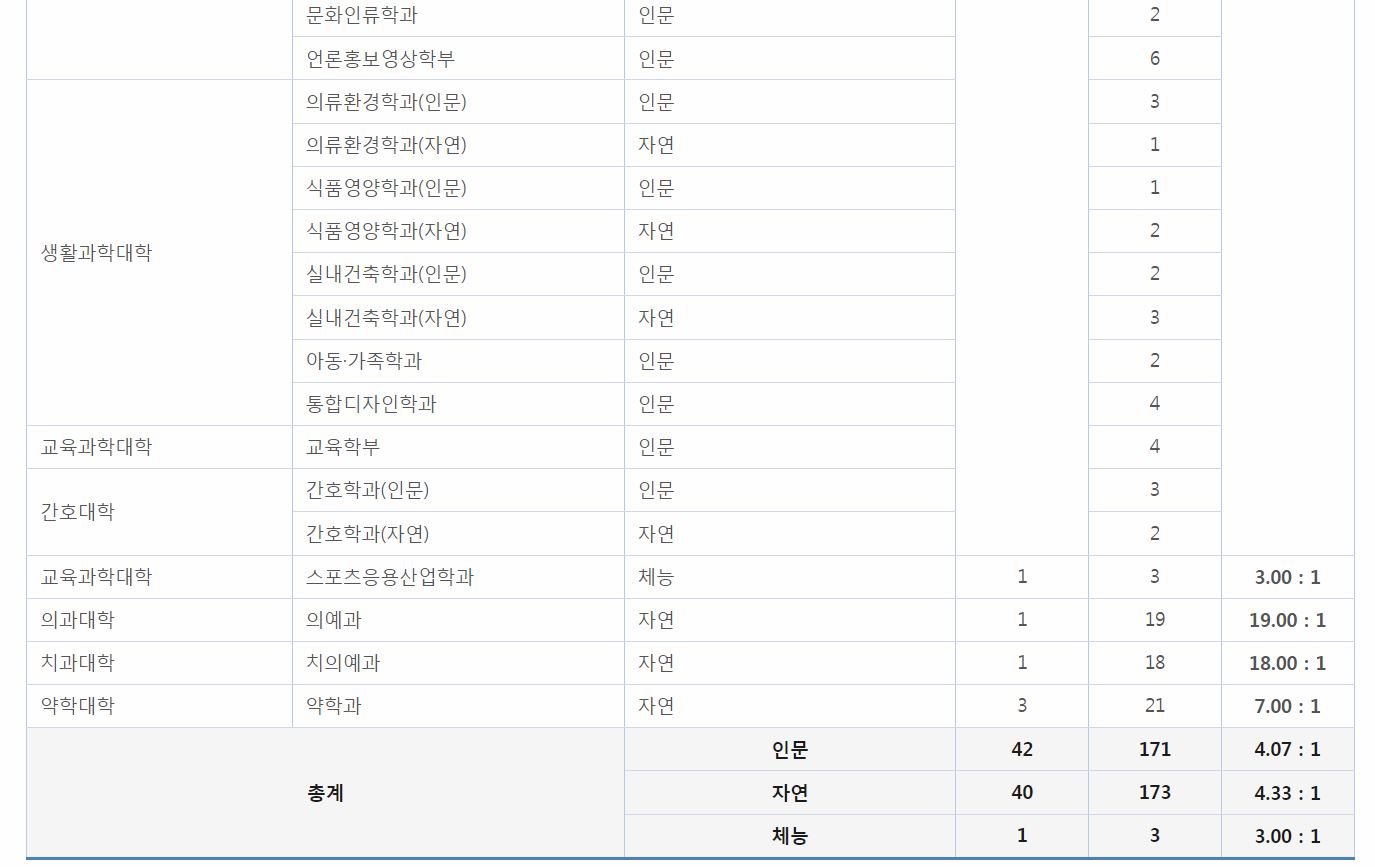 | | | | | | |
|---|---|---|---|---|---|
| | 문화인류학과 | 인문 | | 2 | |
| | 언론홍보영상학부 | 인문 | | 6 | |
| 생활과학대학 | 의류환경학과(인문) | 인문 | | 3 | |
| | 의류환경학과(자연) | 자연 | | 1 | |
| | 식품영양학과(인문) | 인문 | | 1 | |
| | 식품영양학과(자연) | 자연 | | 2 | |
| | 실내건축학과(인문) | 인문 | | 2 | |
| | 실내건축학과(자연) | 자연 | | 3 | |
| | 아동·가족학과 | 인문 | | 2 | |
| | 통합디자인학과 | 인문 | | 4 | |
| 교육과학대학 | 교육학부 | 인문 | | 4 | |
| 간호대학 | 간호학과(인문) | 인문 | | 3 | |
| | 간호학과(자연) | 자연 | | 2 | |
| 교육과학대학 | 스포츠응용산업학과 | 체능 | 1 | 3 | 3.00 : 1 |
| 의과대학 | 의예과 | 자연 | 1 | 19 | 19.00 : 1 |
| 치과대학 | 치의예과 | 자연 | 1 | 18 | 18.00 : 1 |
| 약학대학 | 약학과 | 자연 | 3 | 21 | 7.00 : 1 |
| 총계 | | 인문 | 42 | 171 | 4.07 : 1 |
| | | 자연 | 40 | 173 | 4.33 : 1 |
| | | 체능 | 1 | 3 | 3.00 : 1 |